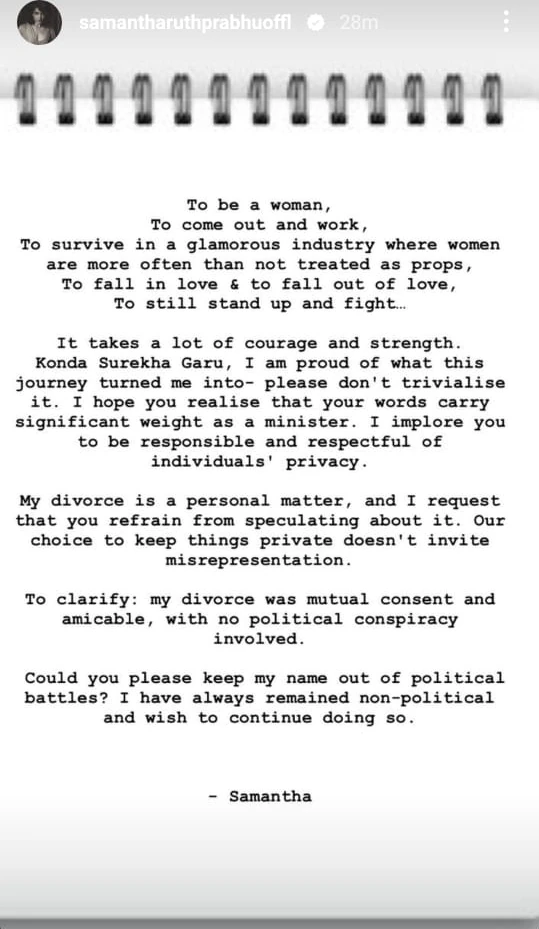 samantharuthprabhuoffl 28m

To be a woman,
To come out and work,
To survive in a glamorous industry where women are more often than not treated as props,
To fall in love & to fall out of love,
To still stand up and fight…

It takes a lot of courage and strength. Konda Surekha Garu, I am proud of what this journey turned me into- please don't trivialise it. I hope you realise that your words carry significant weight as a minister. I implore you to be responsible and respectful of individuals' privacy.

My divorce is a personal matter, and I request that you refrain from speculating about it. Our choice to keep things private doesn't invite misrepresentation.

To clarify: my divorce was mutual consent and amicable, with no political conspiracy involved.

Could you please keep my name out of political battles? I have always remained non-political and wish to continue doing so.

- Samantha